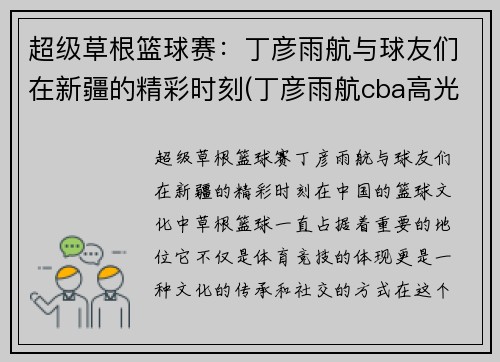 超级草根篮球赛：丁彦雨航与球友们在新疆的精彩时刻(丁彦雨航cba高光

超级草根篮球赛丁彦雨航与球友们在新疆的精彩时刻在中国的篮球文化中草根篮球一直占据着重要的地位它不仅是体育竞技的体现更是一种文化的传承和社交的方式在这个